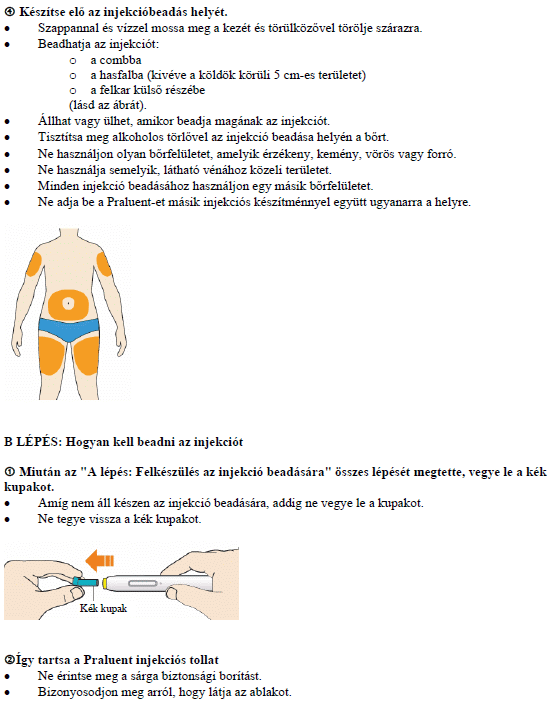 ④ Készítse elő az injekcióbeadás helyét.
• Szappannal és vízzel mossa meg a kezét és törülközővel törölje szárazra.
• Beadhatja az injekciót:
  o a combba
  o a hasfalba (kivéve a köldök körüli 5 cm-es területet)
  o a felkar külső részébe
  (lásd az ábrát).
• Állhat vagy ülhet, amikor beadja magának az injekciót.
• Tisztítsa meg alkoholos törlővel az injekció beadása helyén a bőrt.
• Ne használjon olyan bőrfelületet, amelyik érzékeny, kemény, vörös vagy forró.
• Ne használja semelyik, látható vénához közeli területet.
• Minden injekció beadásához használjon egy másik bőrfelületet.
• Ne adja be a Praluent-et másik injekciós készítménnyel együtt ugyanarra a helyre.

B LÉPÉS: Hogyan kell beadni az injekciót

① Miután az "A lépés: Felkészülés az injekció beadására" összes lépését megtette, vegye le a kék kupakot.
• Amíg nem áll készen az injekció beadására, addig ne vegye le a kupakot.
• Ne tegye vissza a kék kupakot.

Kék kupak

②Így tartsa a Praluent injekciós tollat
• Ne érintse meg a sárga biztonsági borítást.
• Bizonyosodjon meg arról, hogy látja az ablakot.